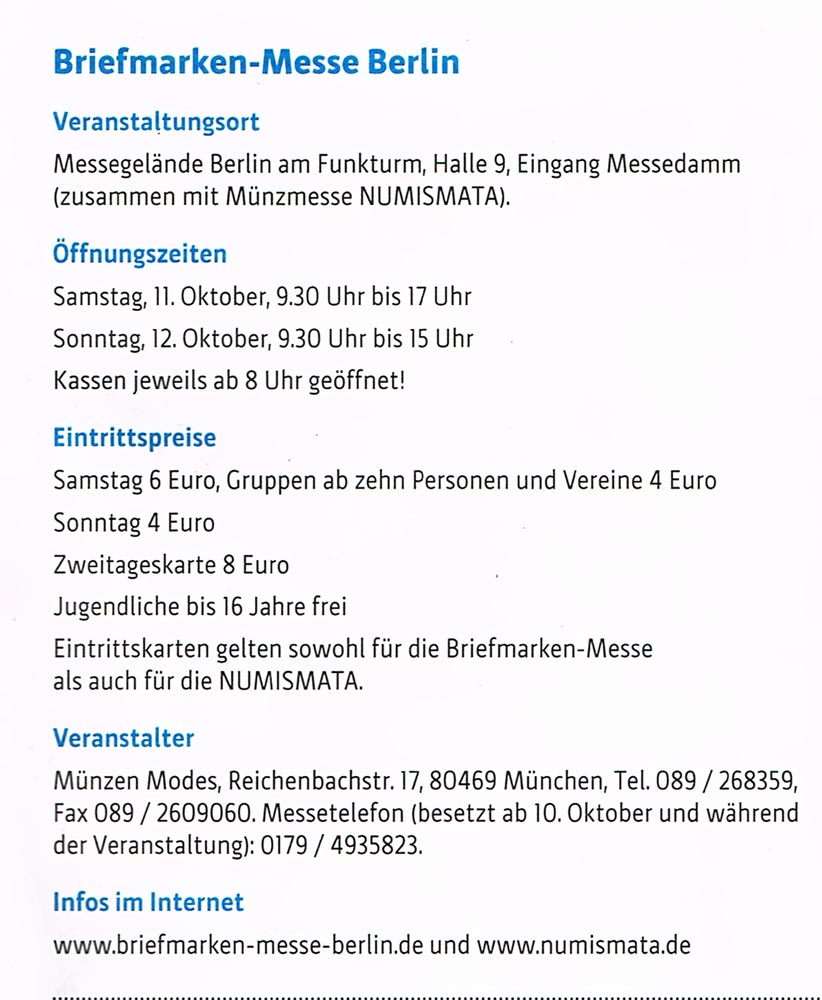 Briefmarken-Messe Berlin

Veranstaltungsort

Messegelände Berlin am Funkturm, Halle 9, Eingang Messedamm (zusammen mit Münzmesse NUMISMATA).

Öffnungszeiten

Samstag, 11. Oktober, 9.30 Uhr bis 17 Uhr

Sonntag, 12. Oktober, 9.30 Uhr bis 15 Uhr

Kassen jeweils ab 8 Uhr geöffnet!

Eintrittspreise

Samstag 6 Euro, Gruppen ab zehn Personen und Vereine 4 Euro

Sonntag 4 Euro

Zweitageskarte 8 Euro

Jugendliche bis 16 Jahre frei

Eintrittskarten gelten sowohl für die Briefmarken-Messe als auch für die NUMISMATA.

Veranstalter

Münzen Modes, Reichenbachstr. 17, 80469 München, Tel. 089 / 268359, Fax 089 / 2609060. Messetelefon (besetzt ab 10. Oktober und während der Veranstaltung): 0179 / 4935823.

Infos im Internet

www.briefmarken-messe-berlin.de und www.numismata.de